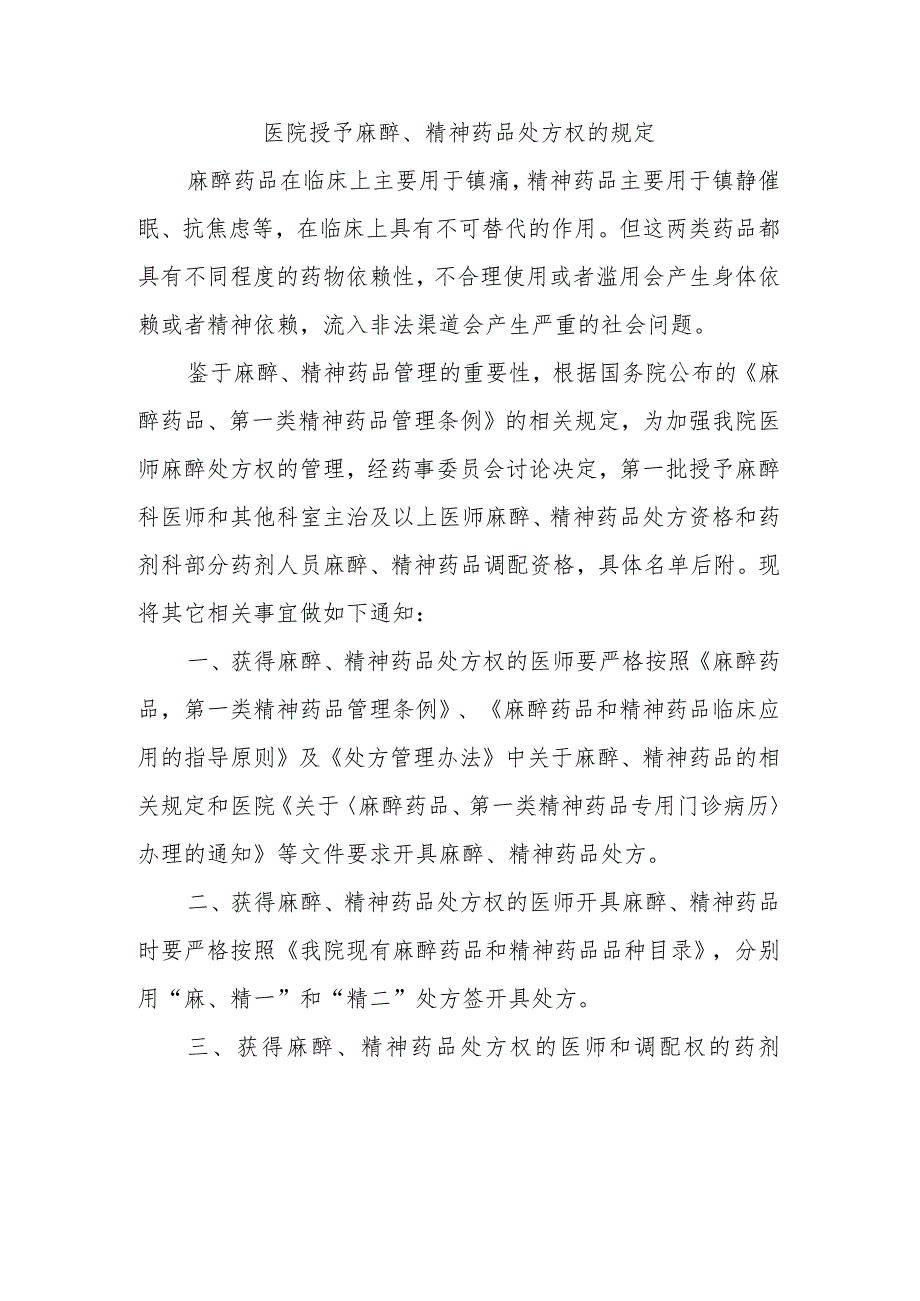 医院授予麻醉、精神药品处方权的规定

麻醉药品在临床上主要用于镇痛，精神药品主要用于镇静催眠、抗焦虑等，在临床上具有不可替代的作用。但这两类药品都具有不同程度的药物依赖性，不合理使用或者滥用会产生身体依赖或者精神依赖，流入非法渠道会产生严重的社会问题。

鉴于麻醉、精神药品管理的重要性，根据国务院公布的《麻醉药品、第一类精神药品管理条例》的相关规定，为加强我院医师麻醉处方权的管理，经药事委员会讨论决定，第一批授予麻醉科医师和其他科室主治及以上医师麻醉、精神药品处方资格和药剂科部分药剂人员麻醉、精神药品调配资格，具体名单后附。现将其它相关事宜做如下通知：

一、获得麻醉、精神药品处方权的医师要严格按照《麻醉药品，第一类精神药品管理条例》、《麻醉药品和精神药品临床应用的指导原则》及《处方管理办法》中关于麻醉、精神药品的相关规定和医院《关于〈麻醉药品、第一类精神药品专用门诊病历〉办理的通知》等文件要求开具麻醉、精神药品处方。

二、获得麻醉、精神药品处方权的医师开具麻醉、精神药品时要严格按照《我院现有麻醉药品和精神药品品种目录》，分别用“麻、精一”和“精二”处方签开具处方。

三、获得麻醉、精神药品处方权的医师和调配权的药剂